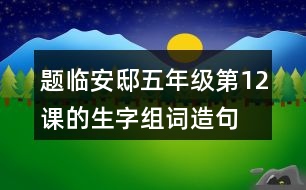 题临安邸五年级第12课的生字组词造句